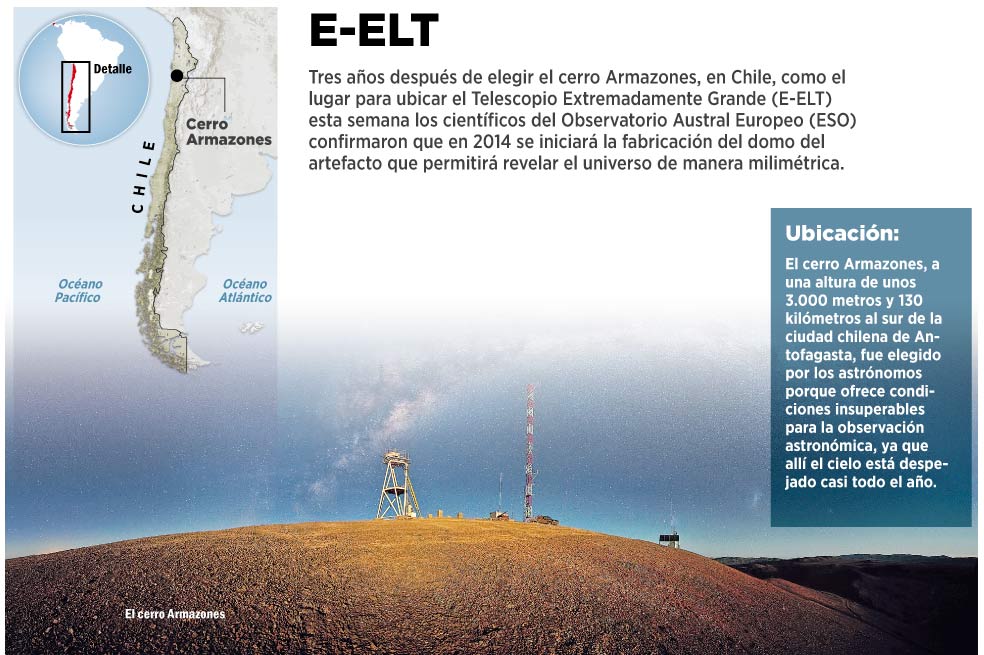 Detalle

Cerro Armazones

CHILE

Océano Pacífico

Océano Atlántico

E-ELT

Tres años después de elegir el cerro Armazones, en Chile, como el lugar para ubicar el Telescopio Extremadamente Grande (E-ELT) esta semana los científicos del Observatorio Austral Europeo (ESO) confirmaron que en 2014 se iniciará la fabricación del domo del artefacto que permitirá revelar el universo de manera milimétrica.

Ubicación:

El cerro Armazones, a una altura de unos 3.000 metros y 130 kilómetros al sur de la ciudad chilena de Antofagasta, fue elegido por los astrónomos porque ofrece condiciones insuperables para la observación astronómica, ya que allí el cielo está despejado casi todo el año.

El cerro Armazones